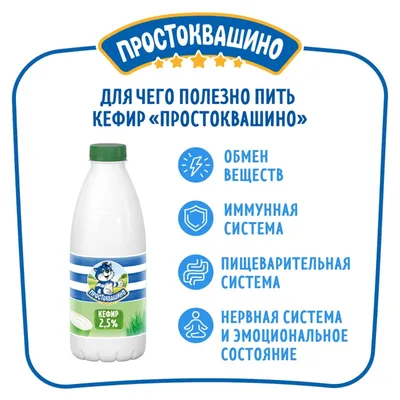 ПРОСТОКВАШИНО

ДЛЯ ЧЕГО ПОЛЕЗНО ПИТЬ КЕФИР «ПРОСТОКВАШИНО»

ПРОСТОКВАШИНО
КЕФИР 2,5%

ОБМЕН ВЕЩЕСТВ

ИММУННАЯ СИСТЕМА

ПИЩЕВАРИТЕЛЬНАЯ СИСТЕМА

НЕРВНАЯ СИСТЕМА И ЭМОЦИОНАЛЬНОЕ СОСТОЯНИЕ